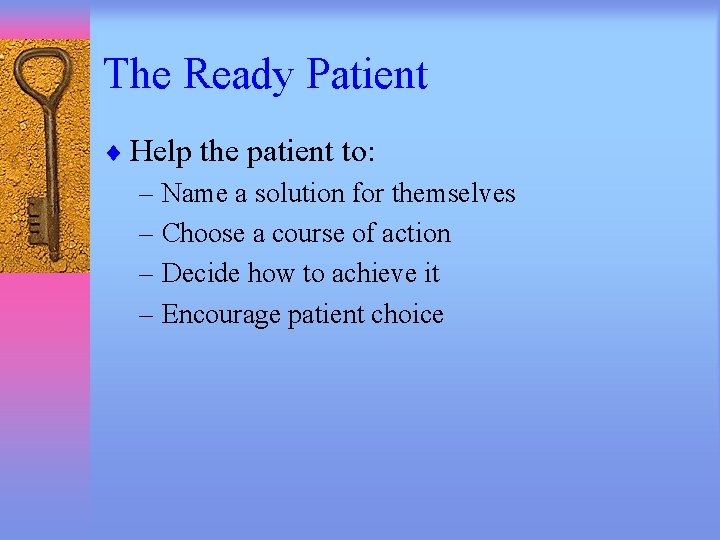 The Ready Patient

♦ Help the patient to:
– Name a solution for themselves
– Choose a course of action
– Decide how to achieve it
– Encourage patient choice